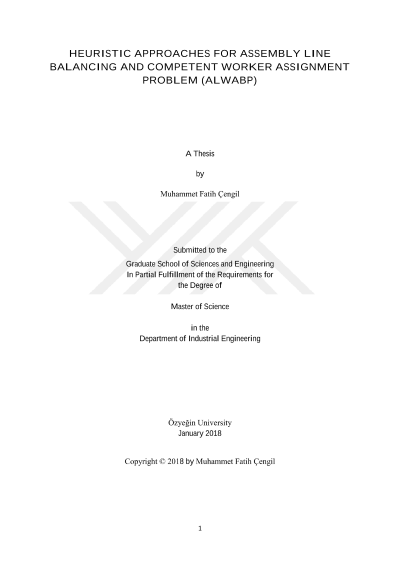 HEURISTIC APPROACHES FOR ASSEMBLY LINE BALANCING AND COMPETENT WORKER ASSIGNMENT PROBLEM (ALWABP)

A Thesis

by

Muhammet Fatih Çengil

Submitted to the

Graduate School of Sciences and Engineering
In Partial Fulfillment of the Requirements for
the Degree of

Master of Science

in the
Department of Industrial Engineering

Özyeğin University
January 2018

Copyright © 2018 by Muhammet Fatih Çengil

1